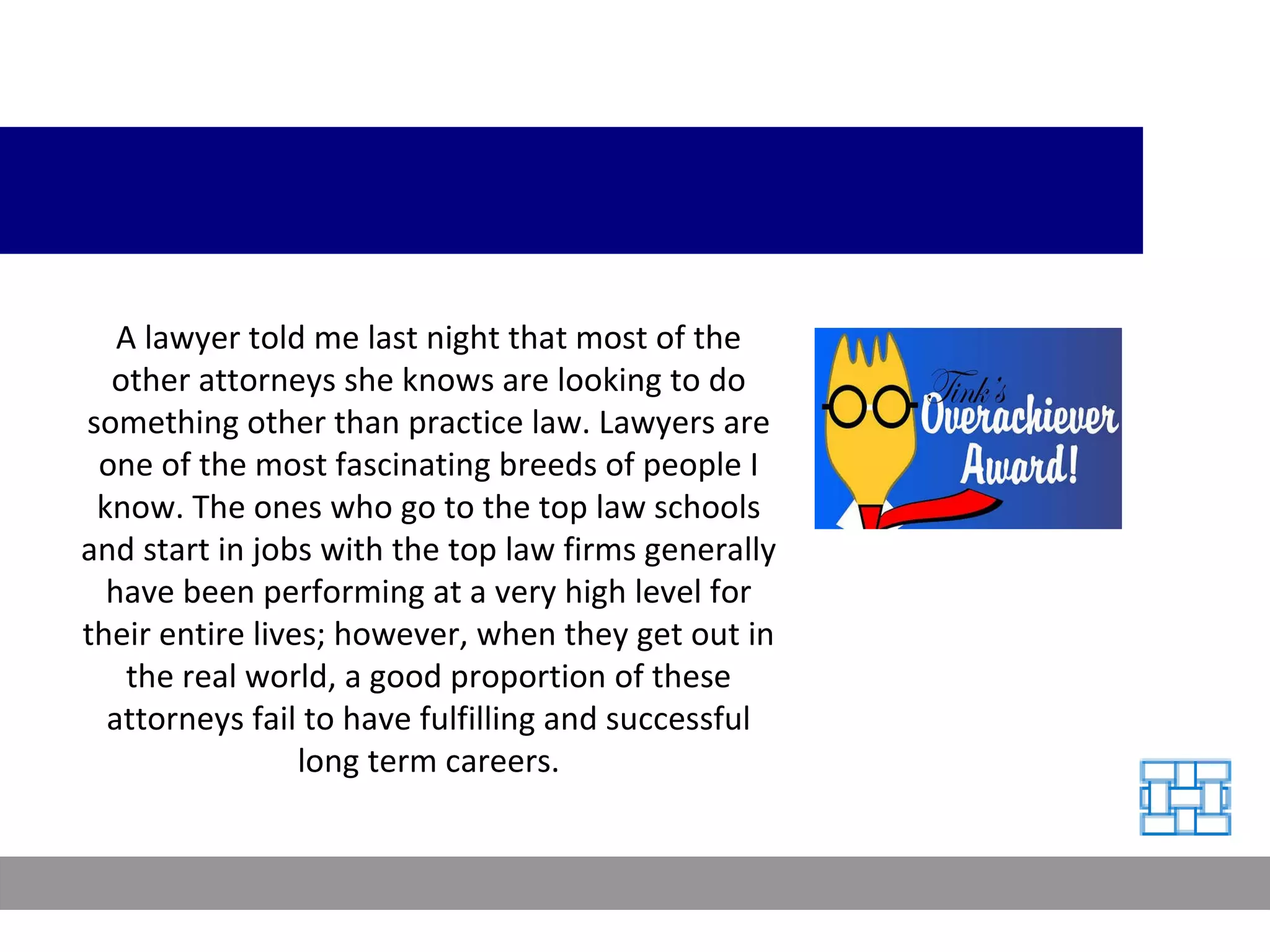 A lawyer told me last night that most of the other attorneys she knows are looking to do something other than practice law. Lawyers are one of the most fascinating breeds of people I know. The ones who go to the top law schools and start in jobs with the top law firms generally have been performing at a very high level for their entire lives; however, when they get out in the real world, a good proportion of these attorneys fail to have fulfilling and successful long term careers.

Tink's
Overachiever
Award!